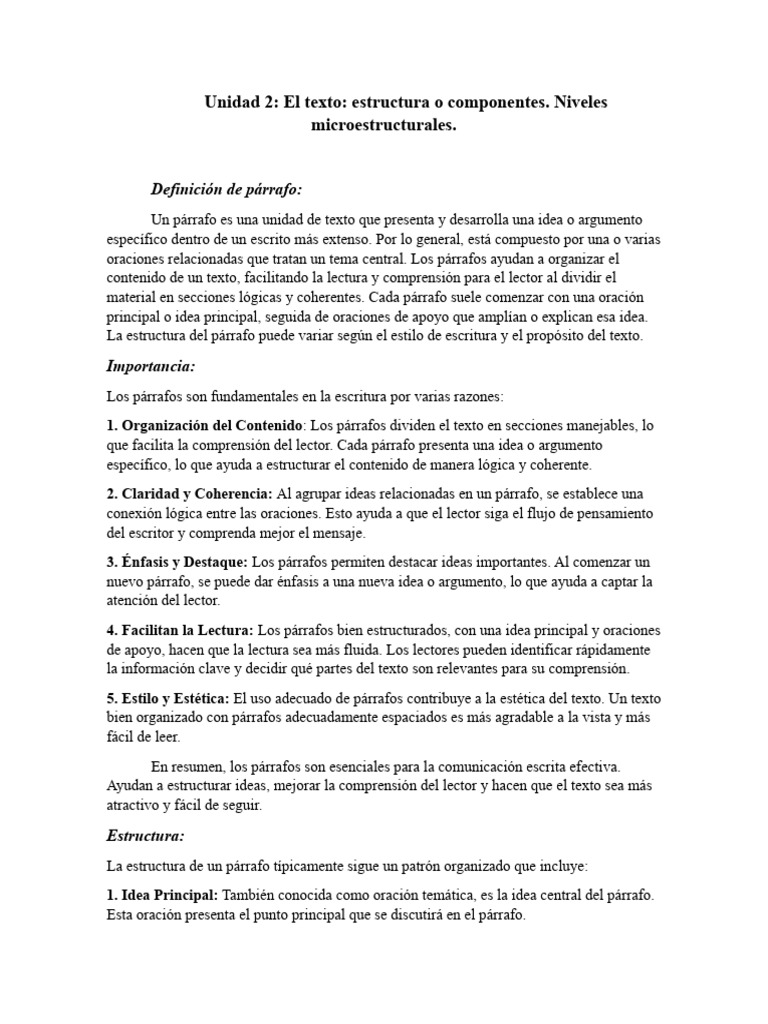 Unidad 2: El texto: estructura o componentes. Niveles microestructurales.

Definición de párrafo:

Un párrafo es una unidad de texto que presenta y desarrolla una idea o argumento específico dentro de un escrito más extenso. Por lo general, está compuesto por una o varias oraciones relacionadas que tratan un tema central. Los párrafos ayudan a organizar el contenido de un texto, facilitando la lectura y comprensión para el lector al dividir el material en secciones lógicas y coherentes. Cada párrafo suele comenzar con una oración principal o idea principal, seguida de oraciones de apoyo que amplían o explican esa idea. La estructura del párrafo puede variar según el estilo de escritura y el propósito del texto.

Importancia:

Los párrafos son fundamentales en la escritura por varias razones:

1. Organización del Contenido: Los párrafos dividen el texto en secciones manejables, lo que facilita la comprensión del lector. Cada párrafo presenta una idea o argumento específico, lo que ayuda a estructurar el contenido de manera lógica y coherente.

2. Claridad y Coherencia: Al agrupar ideas relacionadas en un párrafo, se establece una conexión lógica entre las oraciones. Esto ayuda a que el lector siga el flujo de pensamiento del escritor y comprenda mejor el mensaje.

3. Énfasis y Destaque: Los párrafos permiten destacar ideas importantes. Al comenzar un nuevo párrafo, se puede dar énfasis a una nueva idea o argumento, lo que ayuda a captar la atención del lector.

4. Facilitan la Lectura: Los párrafos bien estructurados, con una idea principal y oraciones de apoyo, hacen que la lectura sea más fluida. Los lectores pueden identificar rápidamente la información clave y decidir qué partes del texto son relevantes para su comprensión.

5. Estilo y Estética: El uso adecuado de párrafos contribuye a la estética del texto. Un texto bien organizado con párrafos adecuadamente espaciados es más agradable a la vista y más fácil de leer.

En resumen, los párrafos son esenciales para la comunicación escrita efectiva. Ayudan a estructurar ideas, mejorar la comprensión del lector y hacen que el texto sea más atractivo y fácil de seguir.

Estructura:

La estructura de un párrafo típicamente sigue un patrón organizado que incluye:

1. Idea Principal: También conocida como oración temática, es la idea central del párrafo. Esta oración presenta el punto principal que se discutirá en el párrafo.